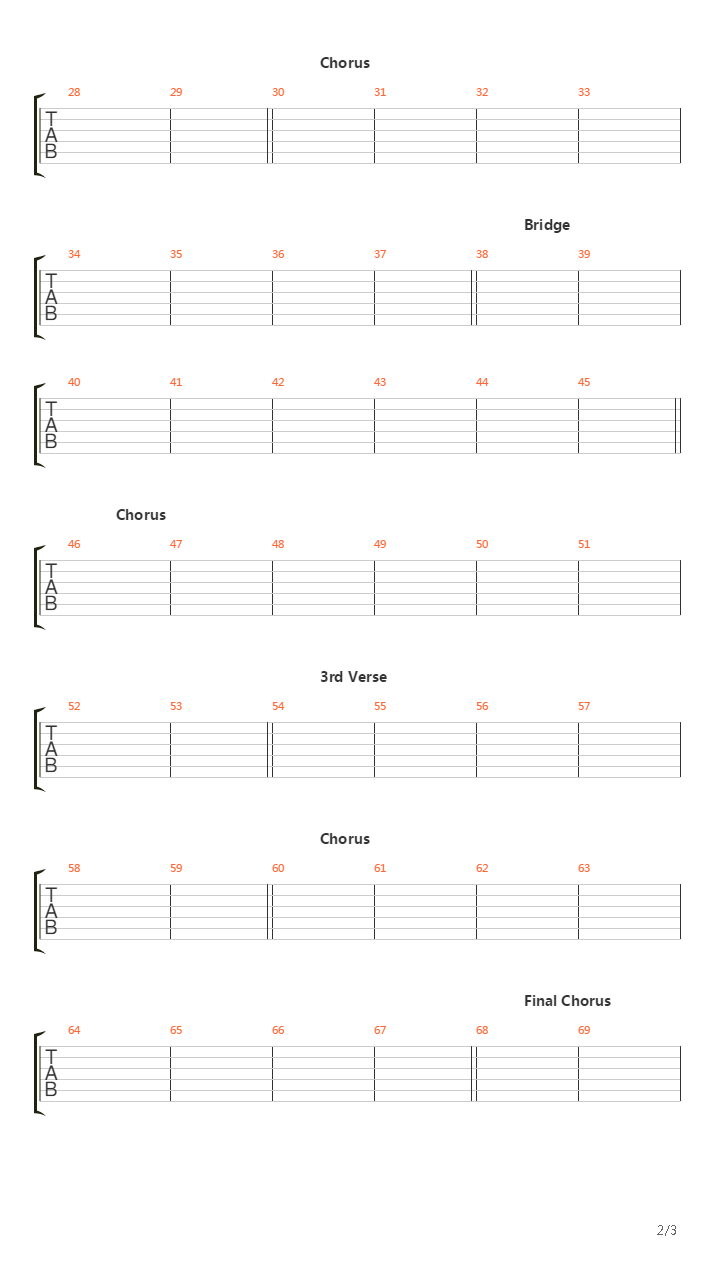 Chorus

28 29 30 31 32 33

T
A
B

Bridge

34 35 36 37 38 39

T
A
B

40 41 42 43 44 45

T
A
B

Chorus

46 47 48 49 50 51

T
A
B

3rd Verse

52 53 54 55 56 57

T
A
B

Chorus

58 59 60 61 62 63

T
A
B

Final Chorus

64 65 66 67 68 69

T
A
B

2/3